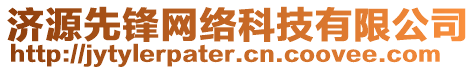 济源先锋网络科技有限公司
http://jytylerpater.cn.coovee.com